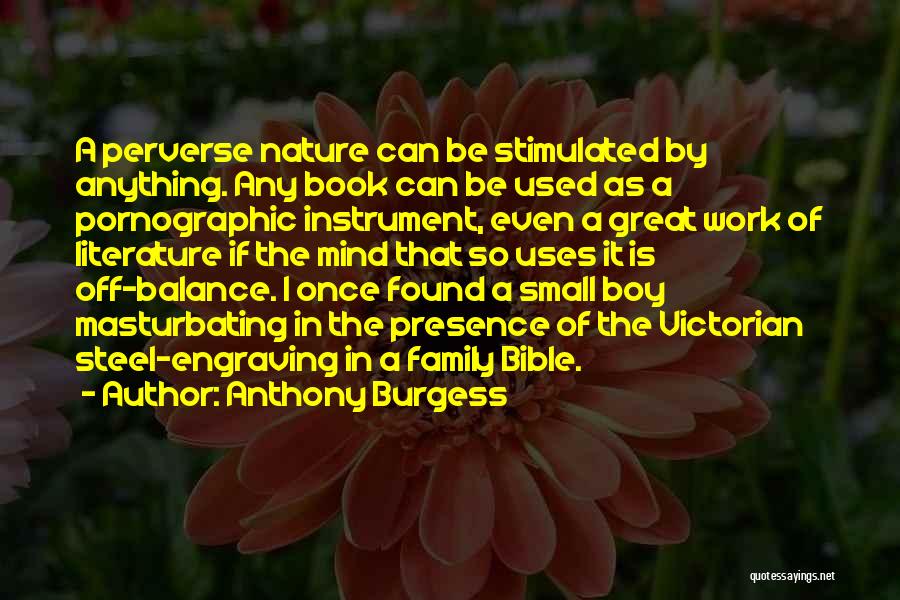 A perverse nature can be stimulated by anything. Any book can be used as a pornographic instrument, even a great work of literature if the mind that so uses it is off-balance. I once found a small boy masturbating in the presence of the Victorian steel-engraving in a family Bible.

- Author: Anthony Burgess

quotessayings.net